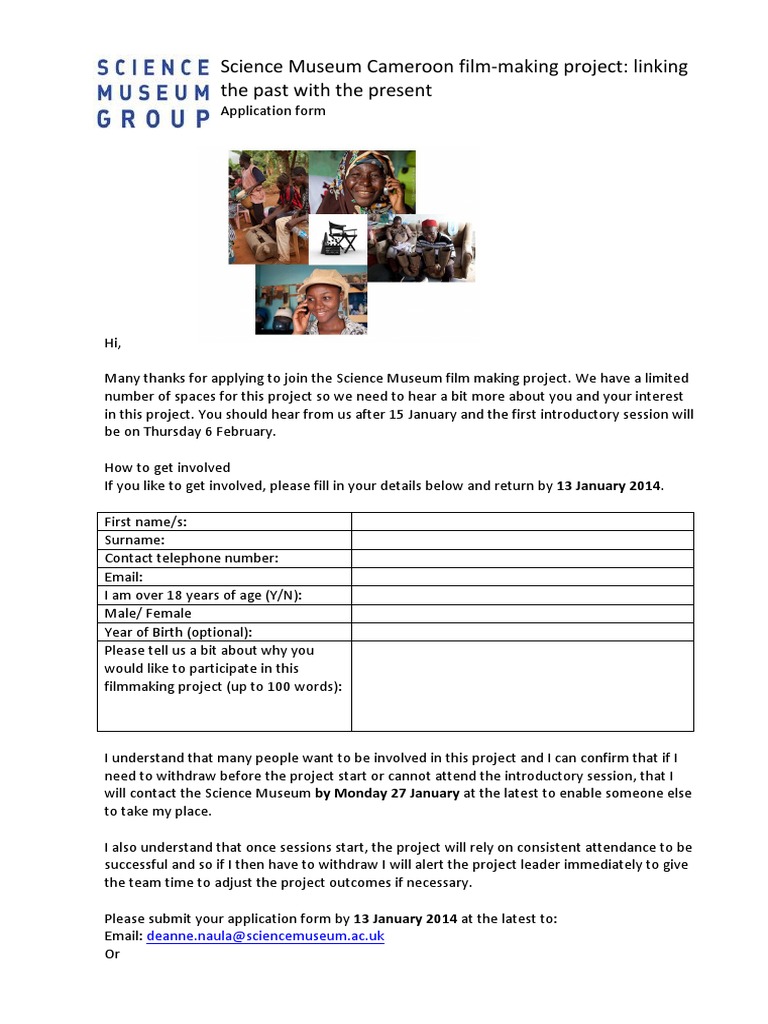 SCIENCE
MUSEUM
GROUP

Science Museum Cameroon film-making project: linking the past with the present
Application form

Hi,

Many thanks for applying to join the Science Museum film making project. We have a limited number of spaces for this project so we need to hear a bit more about you and your interest in this project. You should hear from us after 15 January and the first introductory session will be on Thursday 6 February.

How to get involved
If you like to get involved, please fill in your details below and return by 13 January 2014.

First name/s:
Surname:
Contact telephone number:
Email:
I am over 18 years of age (Y/N):
Male/ Female
Year of Birth (optional):
Please tell us a bit about why you would like to participate in this filmmaking project (up to 100 words):

I understand that many people want to be involved in this project and I can confirm that if I need to withdraw before the project start or cannot attend the introductory session, that I will contact the Science Museum by Monday 27 January at the latest to enable someone else to take my place.

I also understand that once sessions start, the project will rely on consistent attendance to be successful and so if I then have to withdraw I will alert the project leader immediately to give the team time to adjust the project outcomes if necessary.

Please submit your application form by 13 January 2014 at the latest to:
Email: deanne.naula@sciencemuseum.ac.uk
Or